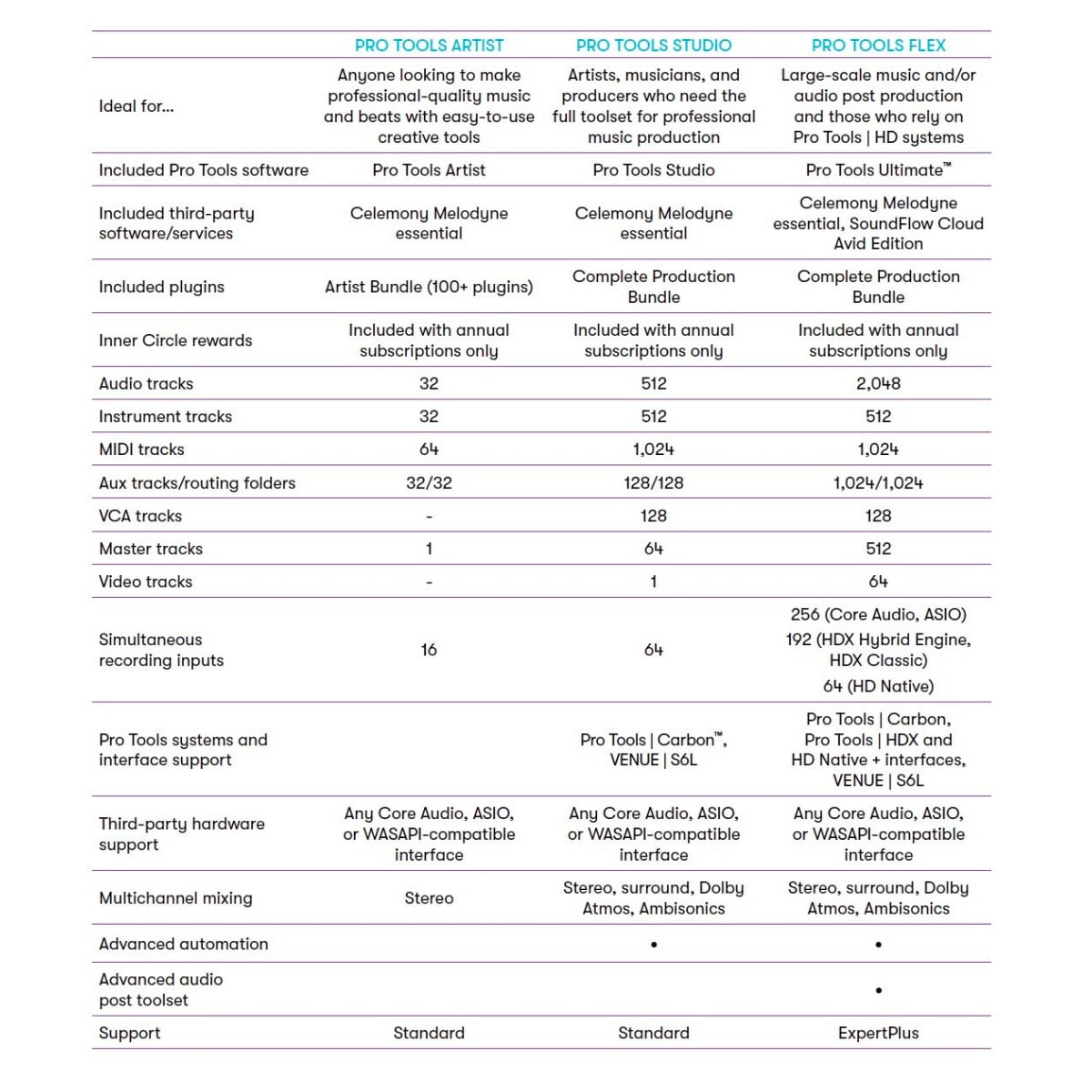 | | PRO TOOLS ARTIST | PRO TOOLS STUDIO | PRO TOOLS FLEX |
|---|---|---|---|
| Ideal for... | Anyone looking to make professional-quality music and beats with easy-to-use creative tools | Artists, musicians, and producers who need the full toolset for professional music production | Large-scale music and/or audio post production and those who rely on Pro Tools \| HD systems |
| Included Pro Tools software | Pro Tools Artist | Pro Tools Studio | Pro Tools Ultimate™ |
| Included third-party software/services | Celemony Melodyne essential | Celemony Melodyne essential | Celemony Melodyne essential, SoundFlow Cloud Avid Edition |
| Included plugins | Artist Bundle (100+ plugins) | Complete Production Bundle | Complete Production Bundle |
| Inner Circle rewards | Included with annual subscriptions only | Included with annual subscriptions only | Included with annual subscriptions only |
| Audio tracks | 32 | 512 | 2,048 |
| Instrument tracks | 32 | 512 | 512 |
| MIDI tracks | 64 | 1,024 | 1,024 |
| Aux tracks/routing folders | 32/32 | 128/128 | 1,024/1,024 |
| VCA tracks | - | 128 | 128 |
| Master tracks | 1 | 64 | 512 |
| Video tracks | - | 1 | 64 |
| Simultaneous recording inputs | 16 | 64 | 256 (Core Audio, ASIO) 192 (HDX Hybrid Engine, HDX Classic) 64 (HD Native) |
| Pro Tools systems and interface support | | Pro Tools \| Carbon™, VENUE \| S6L | Pro Tools \| Carbon, Pro Tools \| HDX and HD Native + interfaces, VENUE \| S6L |
| Third-party hardware support | Any Core Audio, ASIO, or WASAPI-compatible interface | Any Core Audio, ASIO, or WASAPI-compatible interface | Any Core Audio, ASIO, or WASAPI-compatible interface |
| Multichannel mixing | Stereo | Stereo, surround, Dolby Atmos, Ambisonics | Stereo, surround, Dolby Atmos, Ambisonics |
| Advanced automation | | • | • |
| Advanced audio post toolset | | | • |
| Support | Standard | Standard | ExpertPlus |